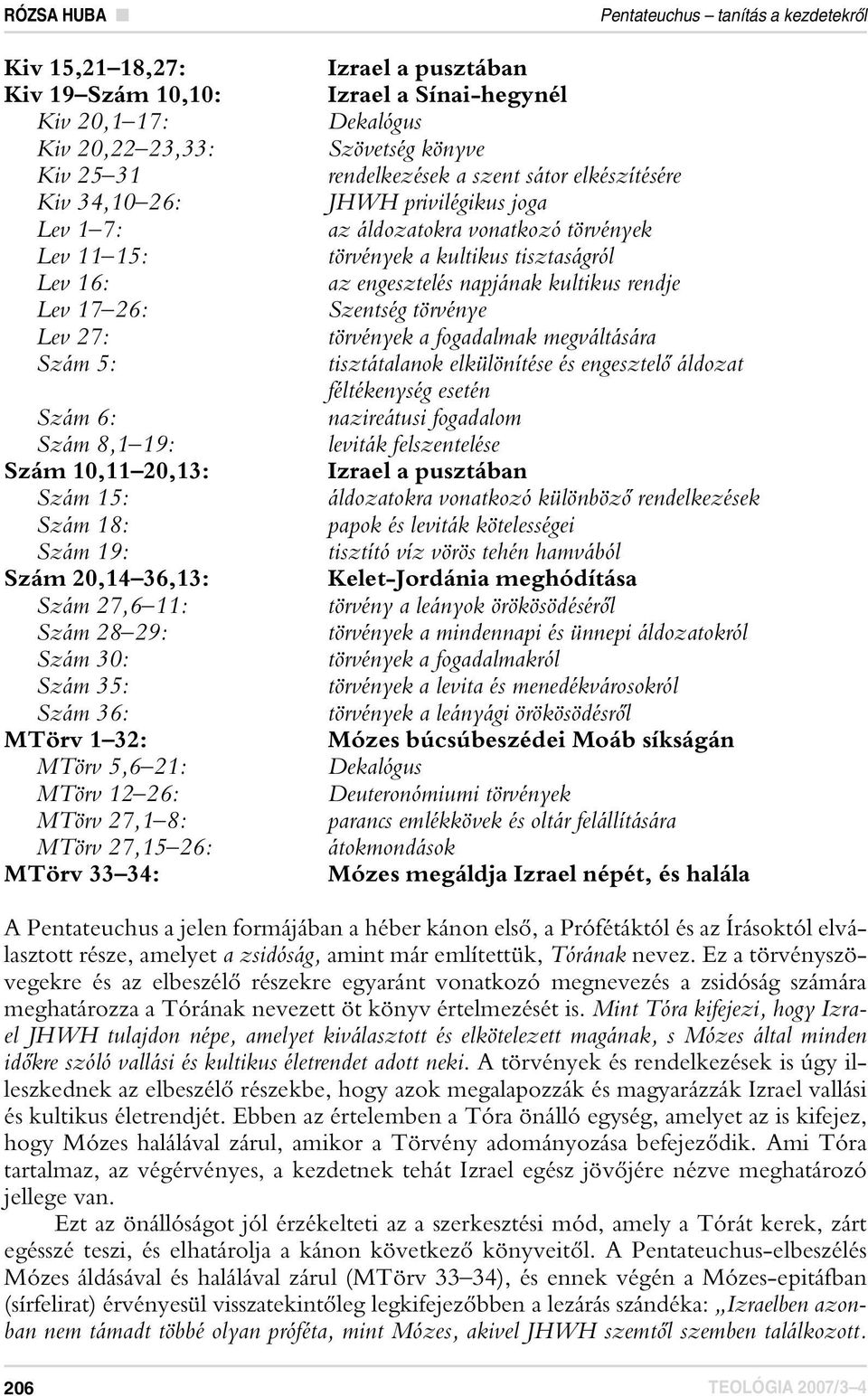 RÓZSA HUBA

Pentateuchus – tanítás a kezdetekről

| | |
|---|---|
| Kiv 15,21–18,27: | Izrael a pusztában |
| Kiv 19–Szám 10,10: | Izrael a Sínai-hegynél |
| Kiv 20,1–17: | Dekalógus |
| Kiv 20,22–23,33: | Szövetség könyve |
| Kiv 25–31 | rendelkezések a szent sátor elkészítésére |
| Kiv 34,10–26: | JHWH privilégikus joga |
| Lev 1–7: | az áldozatokra vonatkozó törvények |
| Lev 11–15: | törvények a kultikus tisztaságról |
| Lev 16: | az engesztelés napjának kultikus rendje |
| Lev 17–26: | Szentség törvénye |
| Lev 27: | törvények a fogadalmak megváltására |
| Szám 5: | tisztátalanok elkülönítése és engesztelő áldozat féltékenység esetén |
| Szám 6: | nazireátusi fogadalom |
| Szám 8,1–19: | leviták felszentelése |
| Szám 10,11–20,13: | Izrael a pusztában |
| Szám 15: | áldozatokra vonatkozó különböző rendelkezések |
| Szám 18: | papok és leviták kötelességei |
| Szám 19: | tisztító víz vörös tehén hamvából |
| Szám 20,14–36,13: | Kelet-Jordánia meghódítása |
| Szám 27,6–11: | törvény a leányok örökösödéséről |
| Szám 28–29: | törvények a mindennapi és ünnepi áldozatokról |
| Szám 30: | törvények a fogadalmakról |
| Szám 35: | törvények a levita és menedékvárosokról |
| Szám 36: | törvények a leányági örökösödésről |
| MTörv 1–32: | Mózes búcsúbeszédei Moáb síkságán |
| MTörv 5,6–21: | Dekalógus |
| MTörv 12–26: | Deuteronómiumi törvények |
| MTörv 27,1–8: | parancs emlékkövek és oltár felállítására |
| MTörv 27,15–26: | átokmondások |
| MTörv 33–34: | Mózes megáldja Izrael népét, és halála |

A Pentateuchus a jelen formájában a héber kánon első, a Prófétáktól és az Írásoktól elválasztott része, amelyet a zsidóság, amint már említettük, Tórának nevez. Ez a törvényszövegekre és az elbeszélő részekre egyaránt vonatkozó megnevezés a zsidóság számára meghatározza a Tórának nevezett öt könyv értelmezését is. Mint Tóra kifejezi, hogy Izrael JHWH tulajdon népe, amelyet kiválasztott és elkötelezett magának, s Mózes által minden időkre szóló vallási és kultikus életrendet adott neki. A törvények és rendelkezések is úgy illeszkednek az elbeszélő részekbe, hogy azok megalapozzák és magyarázzák Izrael vallási és kultikus életrendjét. Ebben az értelemben a Tóra önálló egység, amelyet az is kifejez, hogy Mózes halálával zárul, amikor a Törvény adományozása befejeződik. Ami Tóra tartalmaz, az végérvényes, a kezdetnek tehát Izrael egész jövőjére nézve meghatározó jellege van.

Ezt az önállóságot jól érzékelteti az a szerkesztési mód, amely a Tórát kerek, zárt egésszé teszi, és elhatárolja a kánon következő könyveitől. A Pentateuchus-elbeszélés Mózes áldásával és halálával zárul (MTörv 33–34), és ennek végén a Mózes-epitáfban (sírfelirat) érvényesül visszatekintőleg legkifejezőbben a lezárás szándéka: „Izraelben azonban nem támadt többé olyan próféta, mint Mózes, akivel JHWH szemtől szemben találkozott.

206

TEOLÓGIA 2007/3–4